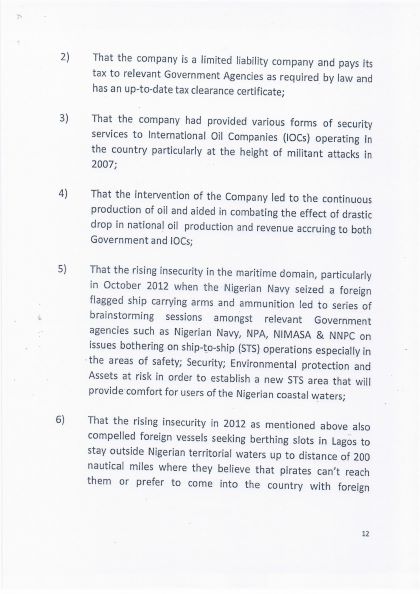 2) That the company is a limited liability company and pays its tax to relevant Government Agencies as required by law and has an up-to-date tax clearance certificate;

3) That the company had provided various forms of security services to International Oil Companies (IOCs) operating in the country particularly at the height of militant attacks in 2007;

4) That the intervention of the Company led to the continuous production of oil and aided in combating the effect of drastic drop in national oil production and revenue accruing to both Government and IOCs;

5) That the rising insecurity in the maritime domain, particularly in October 2012 when the Nigerian Navy seized a foreign flagged ship carrying arms and ammunition led to series of brainstorming sessions amongst relevant Government agencies such as Nigerian Navy, NPA, NIMASA & NNPC on issues bothering on ship-to-ship (STS) operations especially in the areas of safety; Security; Environmental protection and Assets at risk in order to establish a new STS area that will provide comfort for users of the Nigerian coastal waters;

6) That the rising insecurity in 2012 as mentioned above also compelled foreign vessels seeking berthing slots in Lagos to stay outside Nigerian territorial waters up to distance of 200 nautical miles where they believe that pirates can't reach them or prefer to come into the country with foreign

12